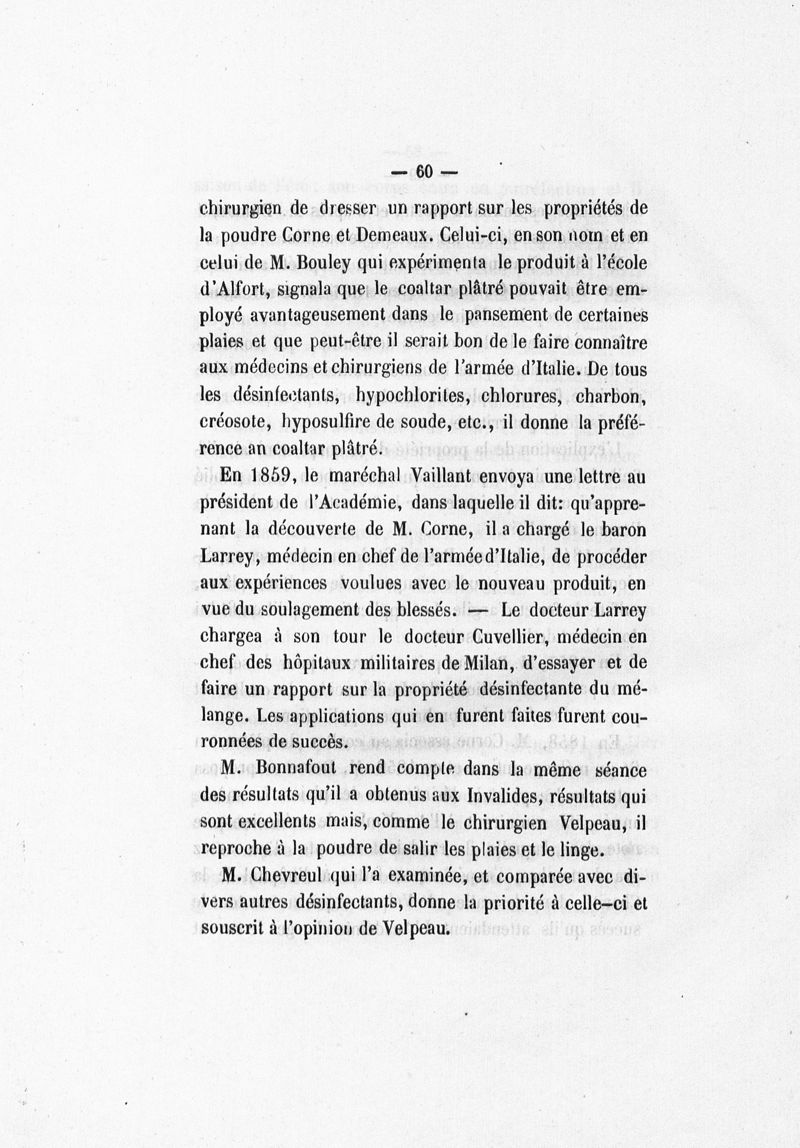 — 60 —

chirurgien de dresser un rapport sur les propriétés de la poudre Corne et Demeaux. Celui-ci, en son nom et en celui de M. Bouley qui expérimenta le produit à l'école d'Alfort, signala que le coaltar plâtré pouvait être employé avantageusement dans le pansement de certaines plaies et que peut-être il serait bon de le faire connaître aux médecins et chirurgiens de l'armée d'Italie. De tous les désinfectants, hypochlorites, chlorures, charbon, créosote, hyposulfire de soude, etc., il donne la préférence an coaltar plâtré.

En 1859, le maréchal Vaillant envoya une lettre au président de l'Académie, dans laquelle il dit: qu'apprenant la découverte de M. Corne, il a chargé le baron Larrey, médecin en chef de l'armée d'Italie, de procéder aux expériences voulues avec le nouveau produit, en vue du soulagement des blessés. — Le docteur Larrey chargea à son tour le docteur Cuvellier, médecin en chef des hôpitaux militaires de Milan, d'essayer et de faire un rapport sur la propriété désinfectante du mélange. Les applications qui en furent faites furent couronnées de succès.

M. Bonnafout rend compte dans la même séance des résultats qu'il a obtenus aux Invalides, résultats qui sont excellents mais, comme le chirurgien Velpeau, il reproche à la poudre de salir les plaies et le linge.

M. Chevreul qui l'a examinée, et comparée avec divers autres désinfectants, donne la priorité à celle-ci et souscrit à l'opinion de Velpeau.